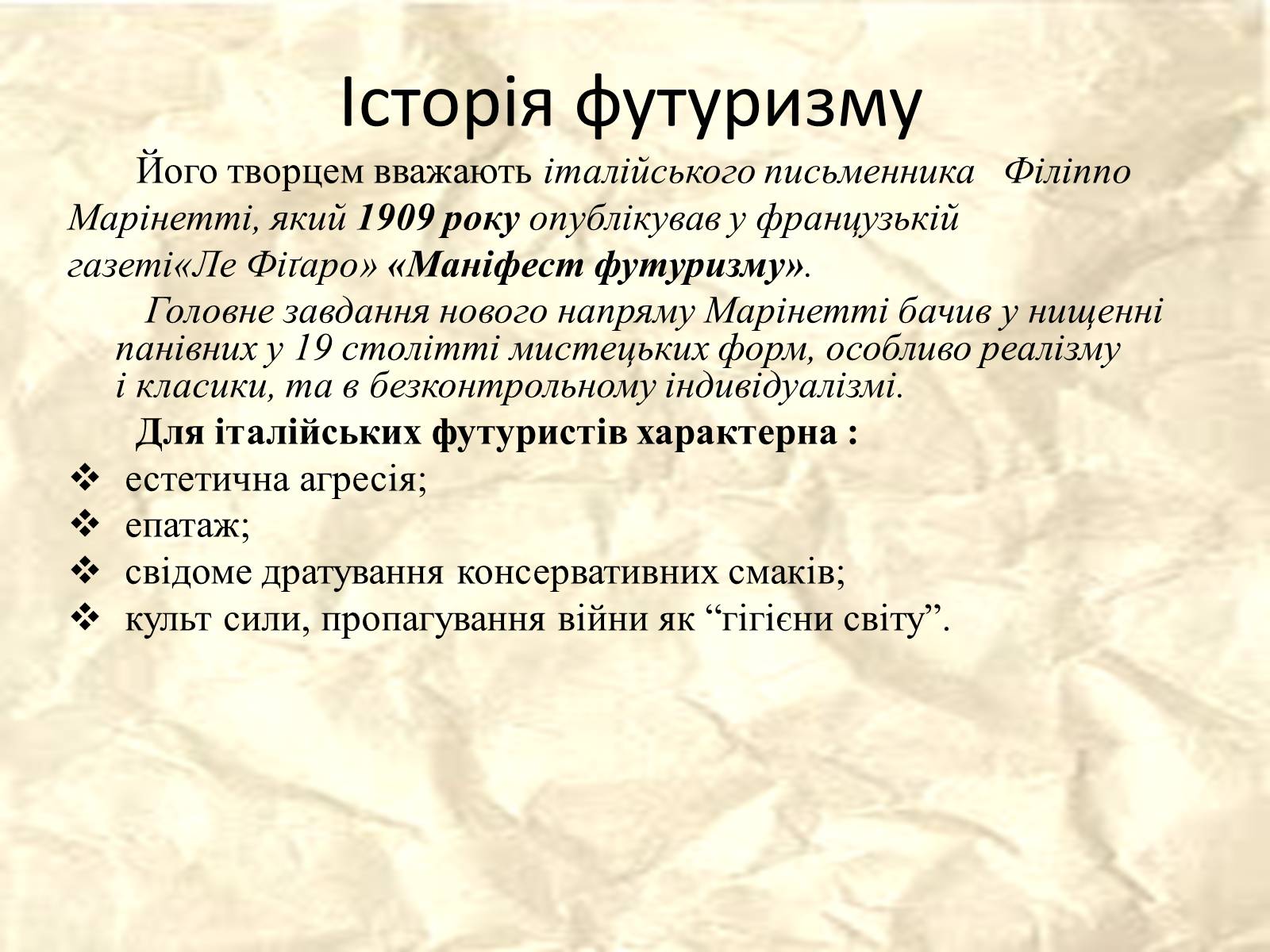 Історія футуризму

Його творцем вважають італійського письменника Філіппо Марінетті, який 1909 року опублікував у французькій газеті«Ле Фіґаро» «Маніфест футуризму».

Головне завдання нового напряму Марінетті бачив у нищенні панівних у 19 столітті мистецьких форм, особливо реалізму і класики, та в безконтрольному індивідуалізмі.

Для італійських футуристів характерна :

❖ естетична агресія;
❖ епатаж;
❖ свідоме дратування консервативних смаків;
❖ культ сили, пропагування війни як “гігієни світу”.